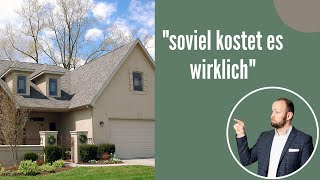 "soviel kostet es wirklich"